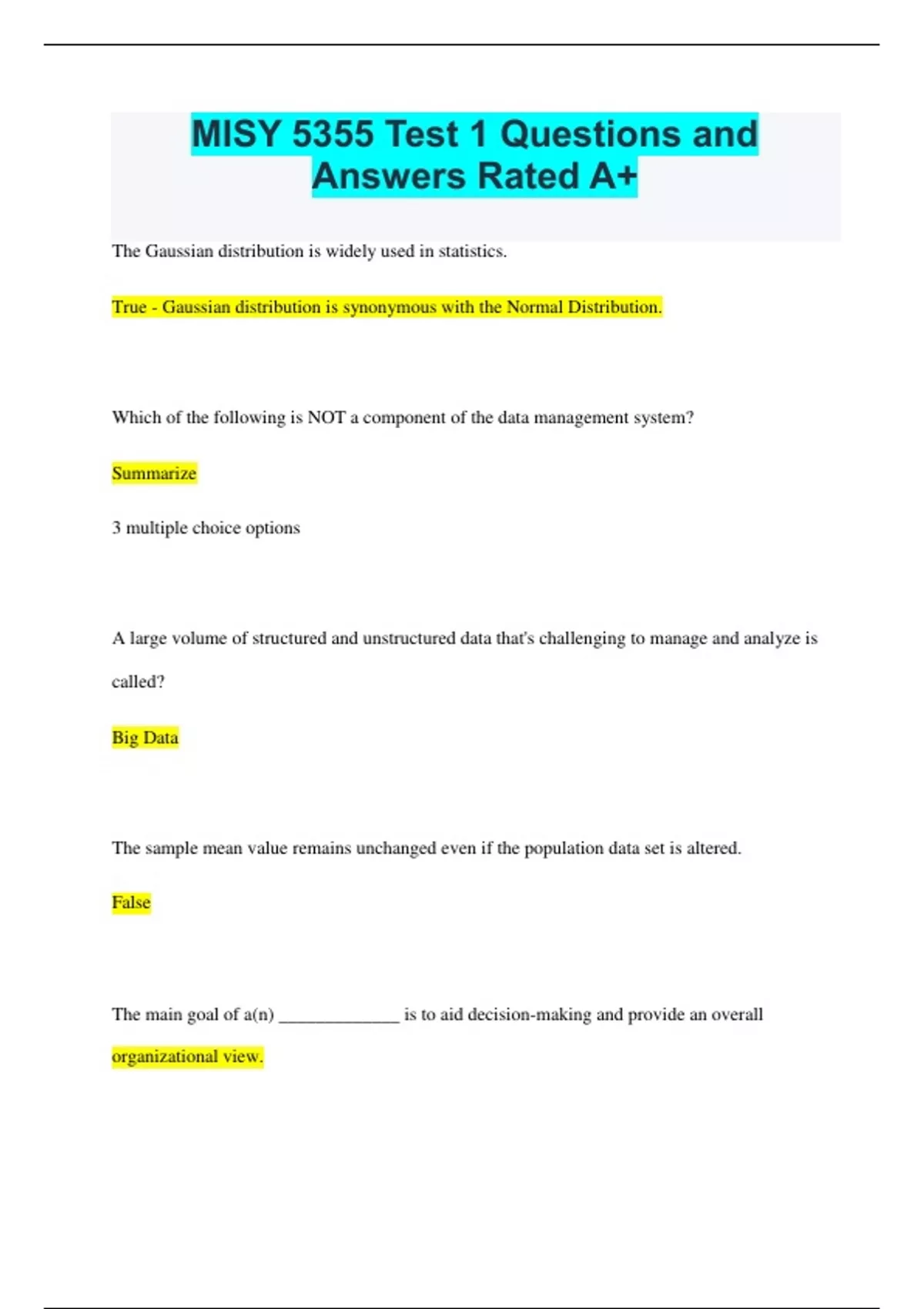 MISY 5355 Test 1 Questions and Answers Rated A+

The Gaussian distribution is widely used in statistics.

True - Gaussian distribution is synonymous with the Normal Distribution.

Which of the following is NOT a component of the data management system?

Summarize

3 multiple choice options

A large volume of structured and unstructured data that's challenging to manage and analyze is called?

Big Data

The sample mean value remains unchanged even if the population data set is altered.

False

The main goal of a(n) _____________ is to aid decision-making and provide an overall

organizational view.